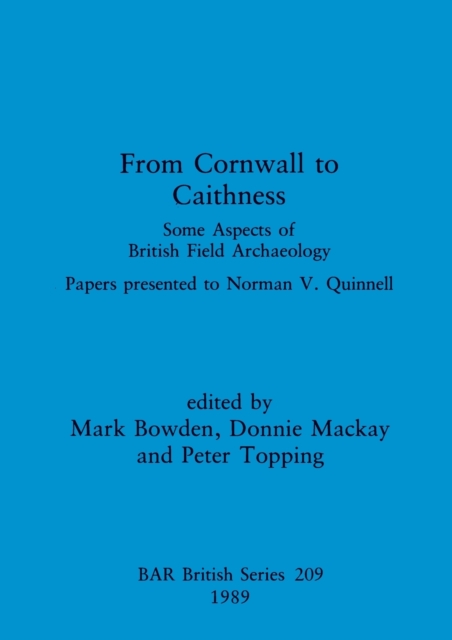 From Cornwall to Caithness

Some Aspects of British Field Archaeology

Papers presented to Norman V. Quinnell

edited by
Mark Bowden, Donnie Mackay and Peter Topping

BAR British Series 209
1989